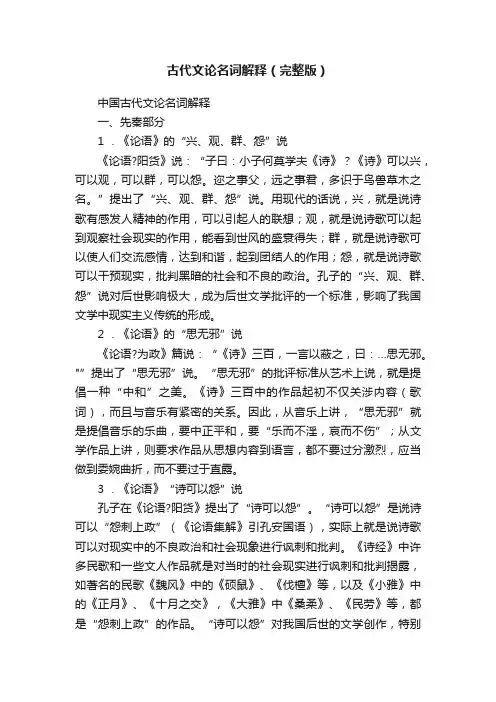 古代文论名词解释（完整版）

中国古代文论名词解释

一、先秦部分

1．《论语》的“兴、观、群、怨”说

《论语?阳货》说：“子曰：小子何莫学夫《诗》？《诗》可以兴，可以观，可以群，可以怨。迩之事父，远之事君，多识于鸟兽草木之名。”提出了“兴、观、群、怨”说。用现代的话说，兴，就是说诗歌有感发人精神的作用，可以引起人的联想；观，就是说诗歌可以起到观察社会现实的作用，能看到世风的盛衰得失；群，就是说诗歌可以使人们交流感情，达到和谐，起到团结人的作用；怨，就是说诗歌可以干预现实，批判黑暗的社会和不良的政治。孔子的“兴、观、群、怨”说对后世影响极大，成为后世文学批评的一个标准，影响了我国文学中现实主义传统的形成。

2．《论语》的“思无邪”说

《论语?为政》篇说：“《诗》三百，一言以蔽之，曰：...思无邪。"”提出了“思无邪”说。“思无邪”的批评标准从艺术上说，就是提倡一种“中和”之美。《诗》三百中的作品起初不仅关涉内容（歌词），而且与音乐有紧密的关系。因此，从音乐上讲，“思无邪”就是提倡音乐的乐曲，要中正平和，要“乐而不淫，哀而不伤”；从文学作品上讲，则要求作品从思想内容到语言，都不要过分激烈，应当做到委婉曲折，而不要过于直露。

3．《论语》“诗可以怨”说

孔子在《论语?阳货》提出了“诗可以怨”。“诗可以怨”是说诗可以“怨刺上政”（《论语集解》引孔安国语），实际上就是说诗歌可以对现实中的不良政治和社会现象进行讽刺和批判。《诗经》中许多民歌和一些文人作品就是对当时的社会现实进行讽刺和批判揭露，如著名的民歌《魏风》中的《硕鼠》、《伐檀》等，以及《小雅》中的《正月》、《十月之交》，《大雅》中《桑柔》、《民劳》等，都是“怨刺上政”的作品。“诗可以怨”对我国后世的文学创作，特别